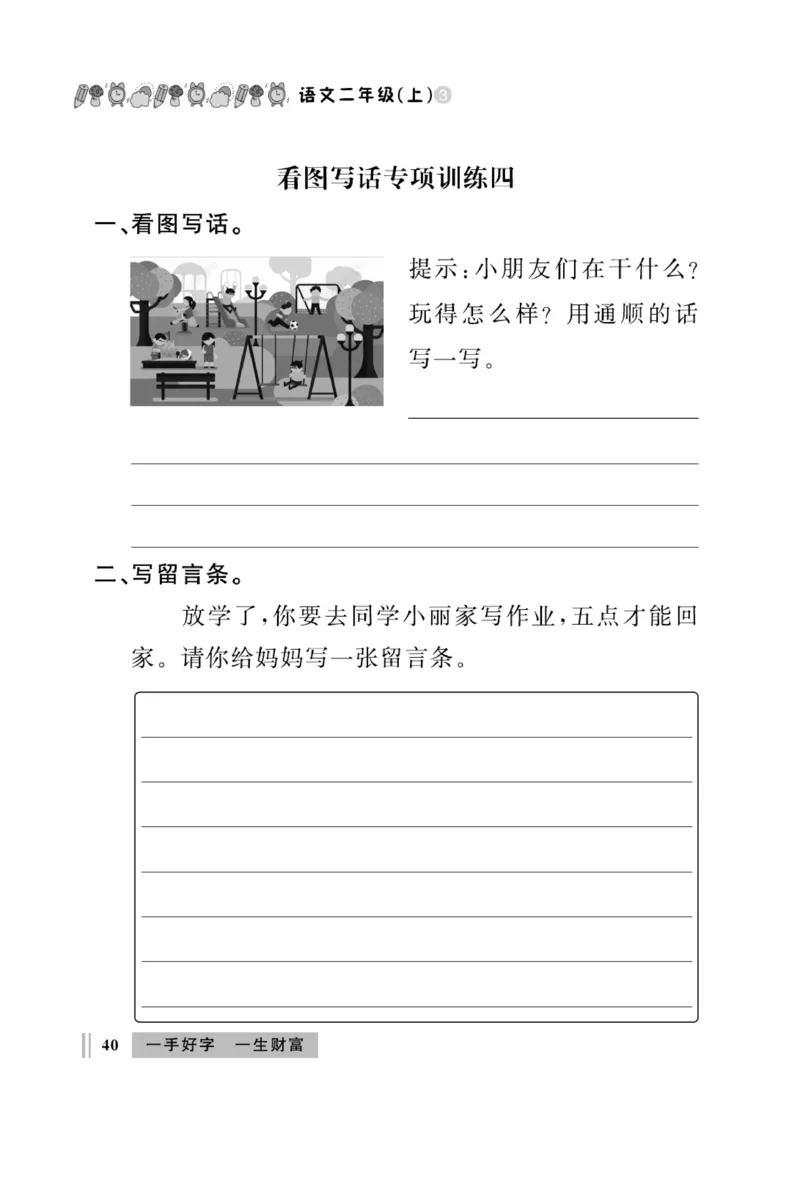 语文二年级(上)③

看图写话专项训练四

一、看图写话。

提示:小朋友们在干什么?玩得怎么样?用通顺的话写一写。

二、写留言条。

放学了,你要去同学小丽家写作业,五点才能回家。请你给妈妈写一张留言条。

40 一手好字 一生财富